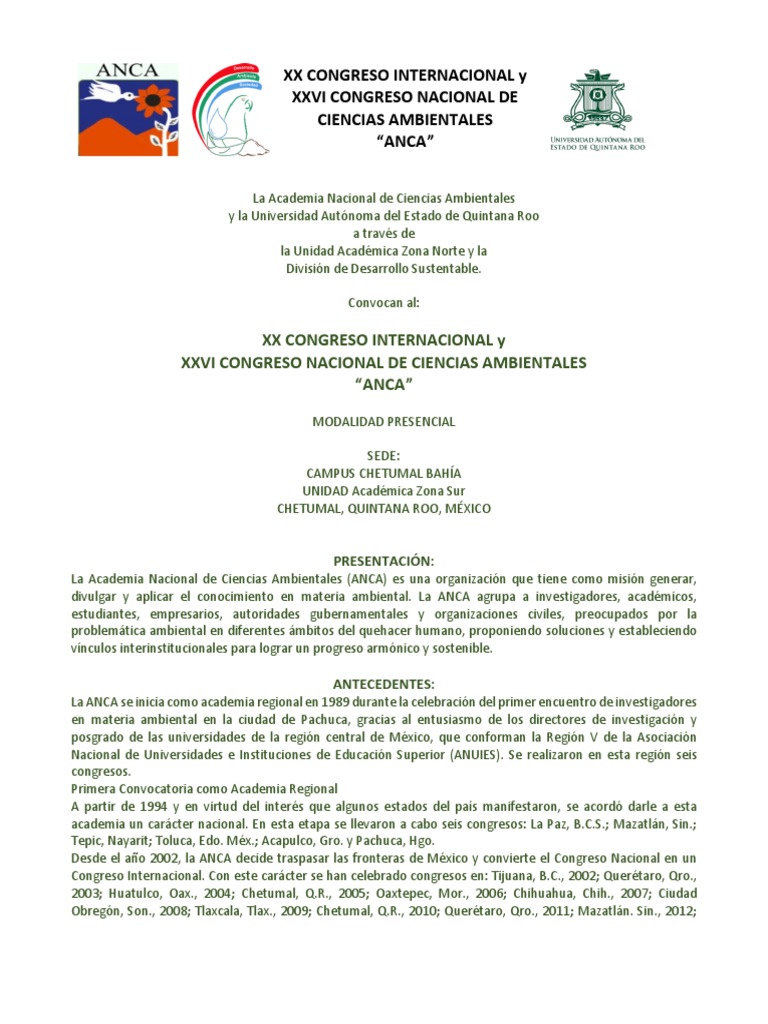 ANCA

XX CONGRESO INTERNACIONAL y
XXVI CONGRESO NACIONAL DE
CIENCIAS AMBIENTALES
“ANCA”

UNIVERSIDAD AUTÓNOMA DEL ESTADO DE QUINTANA ROO

La Academia Nacional de Ciencias Ambientales
y la Universidad Autónoma del Estado de Quintana Roo
a través de
la Unidad Académica Zona Norte y la
División de Desarrollo Sustentable.

Convocan al:

XX CONGRESO INTERNACIONAL y
XXVI CONGRESO NACIONAL DE CIENCIAS AMBIENTALES
“ANCA”

MODALIDAD PRESENCIAL

SEDE:
CAMPUS CHETUMAL BAHÍA
UNIDAD Académica Zona Sur
CHETUMAL, QUINTANA ROO, MÉXICO

PRESENTACIÓN:
La Academia Nacional de Ciencias Ambientales (ANCA) es una organización que tiene como misión generar, divulgar y aplicar el conocimiento en materia ambiental. La ANCA agrupa a investigadores, académicos, estudiantes, empresarios, autoridades gubernamentales y organizaciones civiles, preocupados por la problemática ambiental en diferentes ámbitos del quehacer humano, proponiendo soluciones y estableciendo vínculos interinstitucionales para lograr un progreso armónico y sostenible.

ANTECEDENTES:
La ANCA se inicia como academia regional en 1989 durante la celebración del primer encuentro de investigadores en materia ambiental en la ciudad de Pachuca, gracias al entusiasmo de los directores de investigación y posgrado de las universidades de la región central de México, que conforman la Región V de la Asociación Nacional de Universidades e Instituciones de Educación Superior (ANUIES). Se realizaron en esta región seis congresos.
Primera Convocatoria como Academia Regional
A partir de 1994 y en virtud del interés que algunos estados del país manifestaron, se acordó darle a esta academia un carácter nacional. En esta etapa se llevaron a cabo seis congresos: La Paz, B.C.S.; Mazatlán, Sin.; Tepic, Nayarit; Toluca, Edo. Méx.; Acapulco, Gro. y Pachuca, Hgo.
Desde el año 2002, la ANCA decide traspasar las fronteras de México y convierte el Congreso Nacional en un Congreso Internacional. Con este carácter se han celebrado congresos en: Tijuana, B.C., 2002; Querétaro, Qro., 2003; Huatulco, Oax., 2004; Chetumal, Q.R., 2005; Oaxtepec, Mor., 2006; Chihuahua, Chih., 2007; Ciudad Obregón, Son., 2008; Tlaxcala, Tlax., 2009; Chetumal, Q.R., 2010; Querétaro, Qro., 2011; Mazatlán. Sin., 2012;